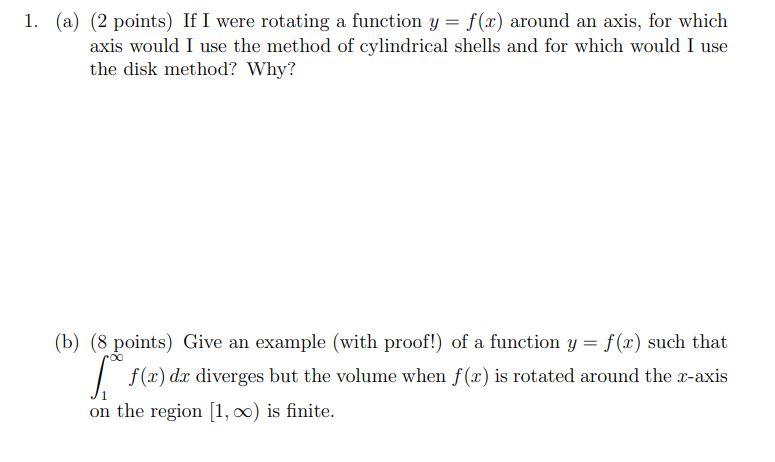 1. (a) (2 points) If I were rotating a function $y = f(x)$ around an axis, for which axis would I use the method of cylindrical shells and for which would I use the disk method? Why?

(b) (8 points) Give an example (with proof!) of a function $y = f(x)$ such that $\int_1^\infty f(x)\,dx$ diverges but the volume when $f(x)$ is rotated around the $x$-axis on the region $[1, \infty)$ is finite.